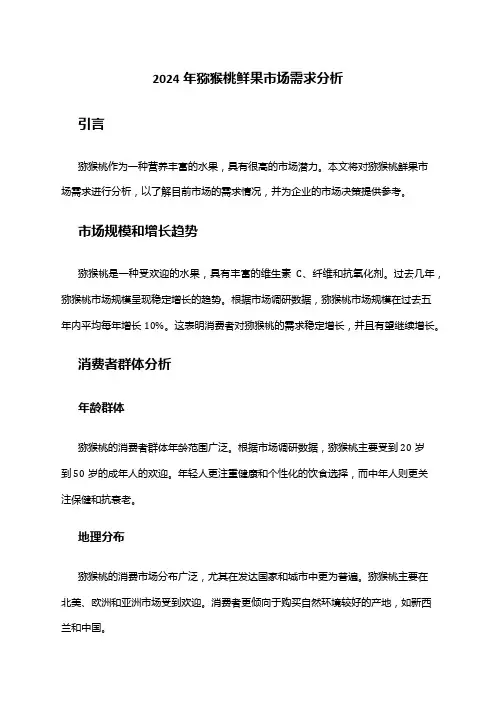 2024 年猕猴桃鲜果市场需求分析

引言

猕猴桃作为一种营养丰富的水果，具有很高的市场潜力。本文将对猕猴桃鲜果市场需求进行分析，以了解目前市场的需求情况，并为企业的市场决策提供参考。

市场规模和增长趋势

猕猴桃是一种受欢迎的水果，具有丰富的维生素 C、纤维和抗氧化剂。过去几年，猕猴桃市场规模呈现稳定增长的趋势。根据市场调研数据，猕猴桃市场规模在过去五年内平均每年增长 10%。这表明消费者对猕猴桃的需求稳定增长，并且有望继续增长。

消费者群体分析

年龄群体

猕猴桃的消费者群体年龄范围广泛。根据市场调研数据，猕猴桃主要受到 20 岁到 50 岁的成年人的欢迎。年轻人更注重健康和个性化的饮食选择，而中年人则更关注保健和抗衰老。

地理分布

猕猴桃的消费市场分布广泛，尤其在发达国家和城市中更为普遍。猕猴桃主要在北美、欧洲和亚洲市场受到欢迎。消费者更倾向于购买自然环境较好的产地，如新西兰和中国。